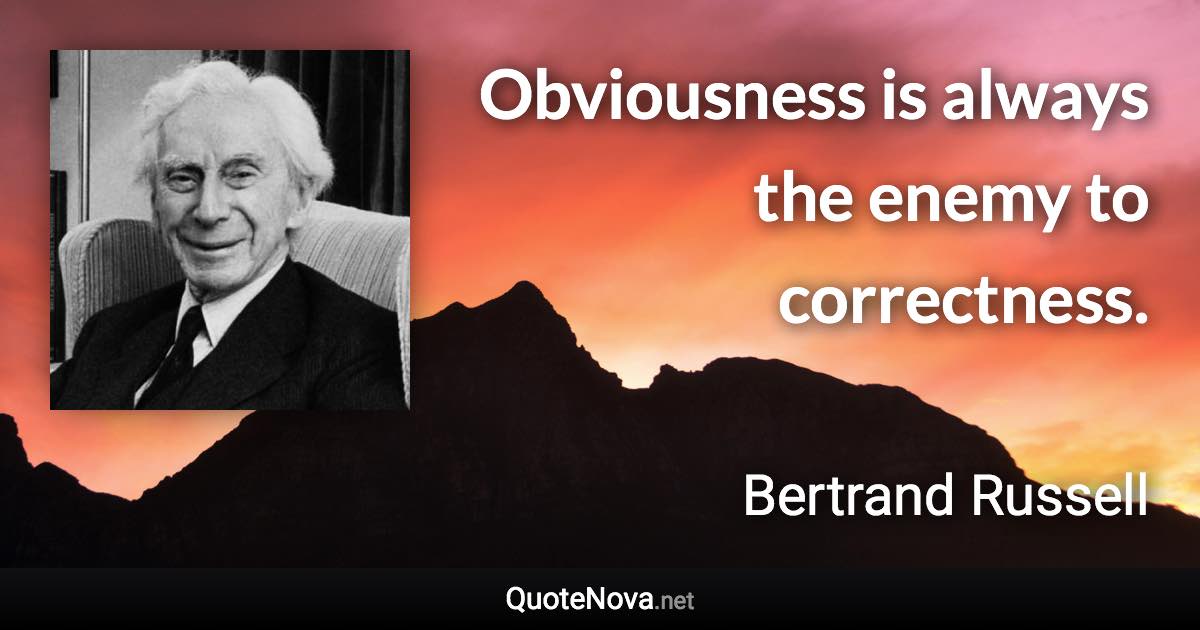 Obviousness is always the enemy to correctness.

Bertrand Russell

QuoteNova.net